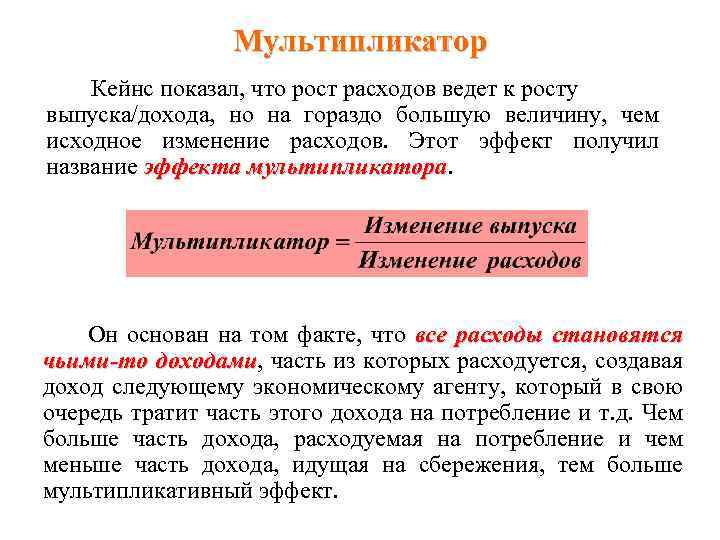 Мультипликатор

Кейнс показал, что рост расходов ведет к росту выпуска/дохода, но на гораздо большую величину, чем исходное изменение расходов. Этот эффект получил название эффекта мультипликатора.

$Мультипликатор = \frac{Изменение\ выпуска}{Изменение\ расходов}$

Он основан на том факте, что все расходы становятся чьими-то доходами, часть из которых расходуется, создавая доход следующему экономическому агенту, который в свою очередь тратит часть этого дохода на потребление и т.д. Чем больше часть дохода, расходуемая на потребление и чем меньше часть дохода, идущая на сбережения, тем больше мультипликативный эффект.